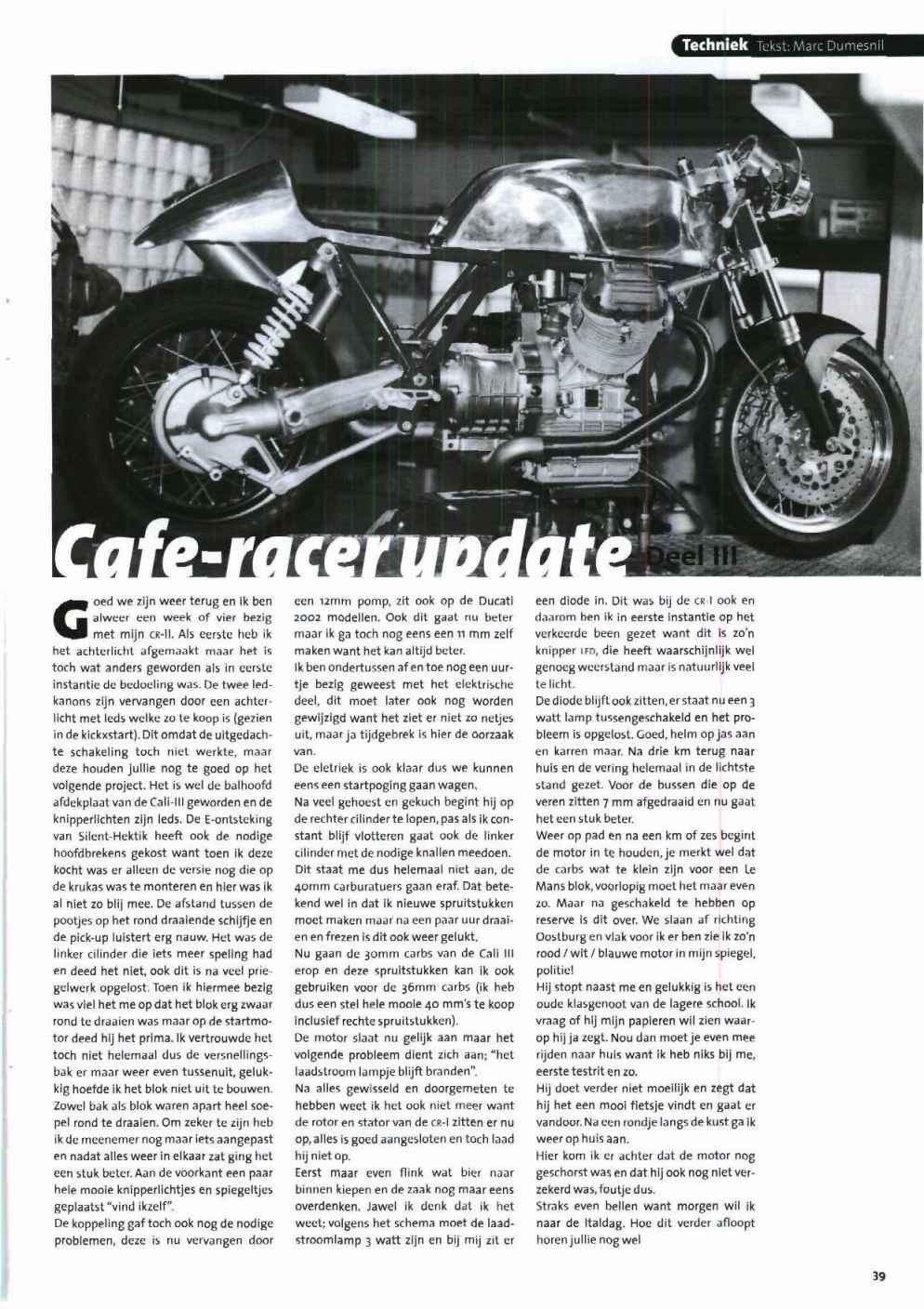 Techniek Tekst: Marc Dumesnil

Cafe-racer update Deel III

Goed we zijn weer terug en ik ben alweer een week of vier bezig met mijn CR-II. Als eerste heb ik het achterlicht afgemaakt maar het is toch wat anders geworden als in eerste instantie de bedoeling was. De twee ledkanons zijn vervangen door een achterlicht met leds welke zo te koop is (gezien in de kickxstart). Dit omdat de uitgedachte schakeling toch niet werkte, maar deze houden jullie nog te goed op het volgende project. Het is wel de balhoofd afdekplaat van de Cali-III geworden en de knipperlichten zijn leds. De E-ontsteking van Silent-Hektik heeft ook de nodige hoofdbrekens gekost want toen ik deze kocht was er alleen de versie nog die op de krukas was te monteren en hier was ik al niet zo blij mee. De afstand tussen de pootjes op het rond draaiende schijfje en de pick-up luistert erg nauw. Het was de linker cilinder die iets meer speling had en deed het niet, ook dit is na veel priegelwerk opgelost. Toen ik hiermee bezig was viel het me op dat het blok erg zwaar rond te draaien was maar op de startmotor deed hij het prima. Ik vertrouwde het toch niet helemaal dus de versnellingsbak er maar weer even tussenuit, gelukkig hoefde ik het blok niet uit te bouwen. Zowel bak als blok waren apart heel soepel rond te draaien. Om zeker te zijn heb ik de meenemer nog maar iets aangepast en nadat alles weer in elkaar zat ging het een stuk beter. Aan de voorkant een paar hele mooie knipperlichtjes en spiegeltjes geplaatst "vind ikzelf".
De koppeling gaf toch ook nog de nodige problemen, deze is nu vervangen door een 12mm pomp, zit ook op de Ducati 2002 modellen. Ook dit gaat nu beter maar ik ga toch nog eens een 11 mm zelf maken want het kan altijd beter.
Ik ben ondertussen af en toe nog een uurtje bezig geweest met het elektrische deel, dit moet later ook nog worden gewijzigd want het ziet er niet zo netjes uit, maar ja tijdgebrek is hier de oorzaak van.
De eletriek is ook klaar dus we kunnen eens een startpoging gaan wagen.
Na veel gehoest en gekuch begint hij op de rechter cilinder te lopen, pas als ik constant blijf vlotteren gaat ook de linker cilinder met de nodige knallen meedoen. Dit staat me dus helemaal niet aan, de 40mm carburatuers gaan eraf. Dat betekend wel in dat ik nieuwe spruitstukken moet maken maar na een paar uur draaien en frezen is dit ook weer gelukt.
Nu gaan de 30mm carbs van de Cali III erop en deze spruitstukken kan ik ook gebruiken voor de 36mm carbs (ik heb dus een stel hele mooie 40 mm's te koop inclusief rechte spruitstukken).
De motor slaat nu gelijk aan maar het volgende probleem dient zich aan; "het laadstroom lampje blijft branden".
Na alles gewisseld en doorgemeten te hebben weet ik het ook niet meer want de rotor en stator van de CR-I zitten er nu op, alles is goed aangesloten en toch laad hij niet op.
Eerst maar even flink wat bier naar binnen kiepen en de zaak nog maar eens overdenken. Jawel ik denk dat ik het weet; volgens het schema moet de laadstroomlamp 3 watt zijn en bij mij zit er een diode in. Dit was bij de CR-I ook en daarom ben ik in eerste instantie op het verkeerde been gezet want dit is zo'n knipper LED, die heeft waarschijnlijk wel genoeg weerstand maar is natuurlijk veel te licht.
De diode blijft ook zitten, er staat nu een 3 watt lamp tussengeschakeld en het probleem is opgelost. Goed, helm op jas aan en karren maar. Na drie km terug naar huis en de vering helemaal in de lichtste stand gezet. Voor de bussen die op de veren zitten 7 mm afgedraaid en nu gaat het een stuk beter.
Weer op pad en na een km of zes begint de motor in te houden, je merkt wel dat de carbs wat te klein zijn voor een Le Mans blok, voorlopig moet het maar even zo. Maar na geschakeld te hebben op reserve is dit over. We slaan af richting Oostburg en vlak voor ik er ben zie ik zo'n rood / wit / blauwe motor in mijn spiegel, politie!
Hij stopt naast me en gelukkig is het een oude klasgenoot van de lagere school. Ik vraag of hij mijn papieren wil zien waarop hij ja zegt. Nou dan moet je even mee rijden naar huis want ik heb niks bij me, eerste testrit en zo.
Hij doet verder niet moeilijk en zegt dat hij het een mooi fietsje vindt en gaat er vandoor. Na een rondje langs de kust ga ik weer op huis aan.
Hier kom ik er achter dat de motor nog geschorst was en dat hij ook nog niet verzekerd was, foutje dus.
Straks even bellen want morgen wil ik naar de Italdag. Hoe dit verder afloopt horen jullie nog wel

39